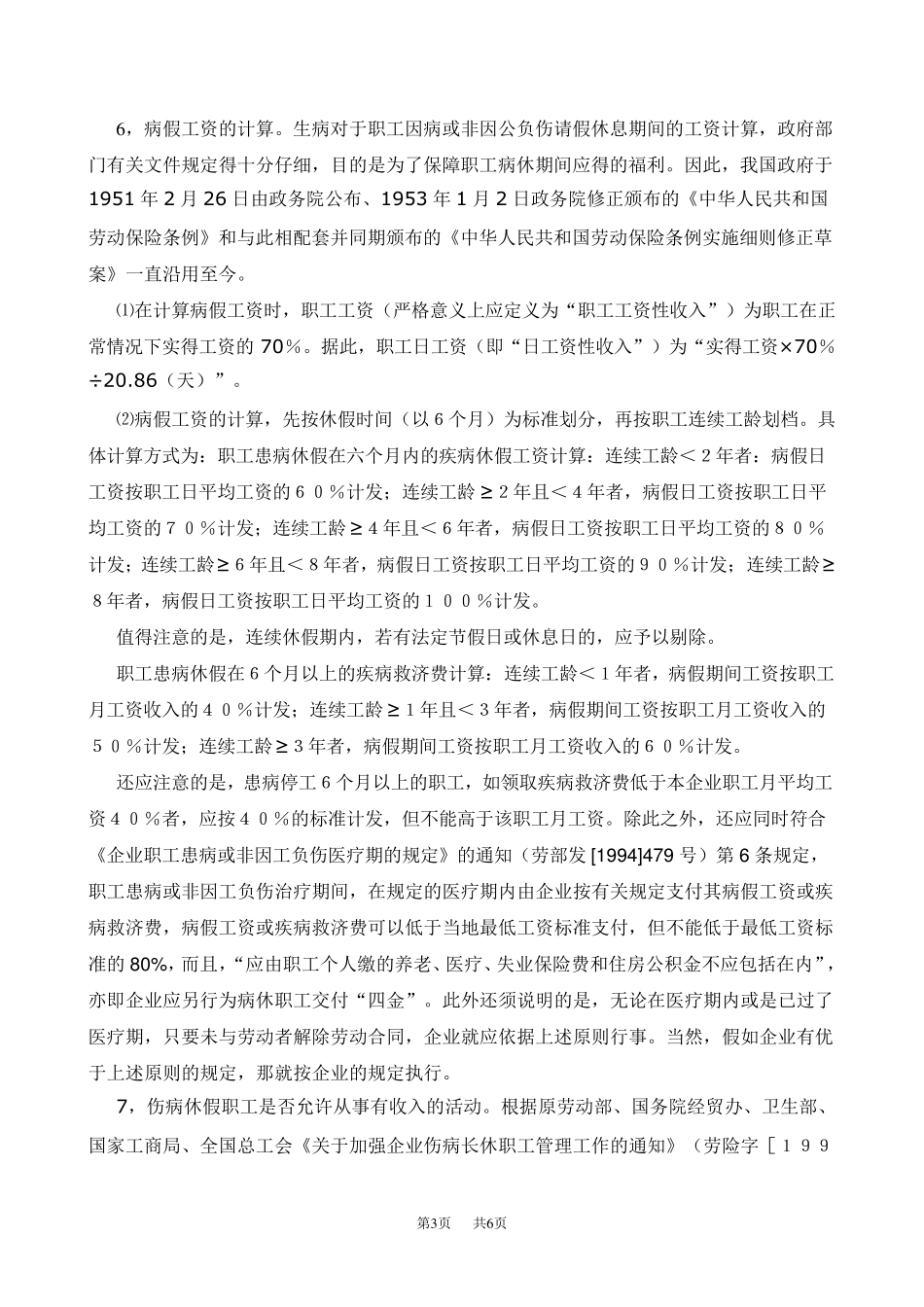 6，病假工资的计算。生病对于职工因病或非因公负伤请假休息期间的工资计算，政府部门有关文件规定得十分仔细，目的是为了保障职工病休期间应得的福利。因此，我国政府于1951年2月26日由政务院公布、1953年1月2日政务院修正颁布的《中华人民共和国劳动保险条例》和与此相配套并同期颁布的《中华人民共和国劳动保险条例实施细则修正草案》一直沿用至今。

⑴在计算病假工资时，职工工资（严格意义上应定义为“职工工资性收入”）为职工在正常情况下实得工资的70％。据此，职工日工资（即“日工资性收入”）为“实得工资×70％÷20.86（天）”。

⑵病假工资的计算，先按休假时间（以6个月）为标准划分，再按职工连续工龄划档。具体计算方式为：职工患病休假在六个月内的疾病休假工资计算：连续工龄＜2年者：病假日工资按职工日平均工资的60％计发；连续工龄≥2年且＜4年者，病假日工资按职工日平均工资的70％计发；连续工龄≥4年且＜6年者，病假日工资按职工日平均工资的80％计发；连续工龄≥6年且＜8年者，病假日工资按职工日平均工资的90％计发；连续工龄≥8年者，病假日工资按职工日平均工资的100％计发。

值得注意的是，连续休假期内，若有法定节假日或休息日的，应予以剔除。

职工患病休假在6个月以上的疾病救济费计算：连续工龄＜1年者，病假期间工资按职工月工资收入的40％计发；连续工龄≥1年且＜3年者，病假期间工资按职工月工资收入的50％计发；连续工龄≥3年者，病假期间工资按职工月工资收入的60％计发。

还应注意的是，患病停工6个月以上的职工，如领取疾病救济费低于本企业职工月平均工资40％者，应按40％的标准计发，但不能高于该职工月工资。除此之外，还应同时符合《企业职工患病或非因工负伤医疗期的规定》的通知（劳部发[1994]479号）第6条规定，职工患病或非因工负伤治疗期间，在规定的医疗期内由企业按有关规定支付其病假工资或疾病救济费，病假工资或疾病救济费可以低于当地最低工资标准支付，但不能低于最低工资标准的80%，而且，“应由职工个人缴的养老、医疗、失业保险费和住房公积金不应包括在内”，亦即企业应另行为病休职工交付“四金”。此外还须说明的是，无论在医疗期内或是已过了医疗期，只要未与劳动者解除劳动合同，企业就应依据上述原则行事。当然，假如企业有优于上述原则的规定，那就按企业的规定执行。

7，伤病休假职工是否允许从事有收入的活动。根据原劳动部、国务院经贸办、卫生部、国家工商局、全国总工会《关于加强企业伤病长休职工管理工作的通知》（劳险字［199

第3页　共6页